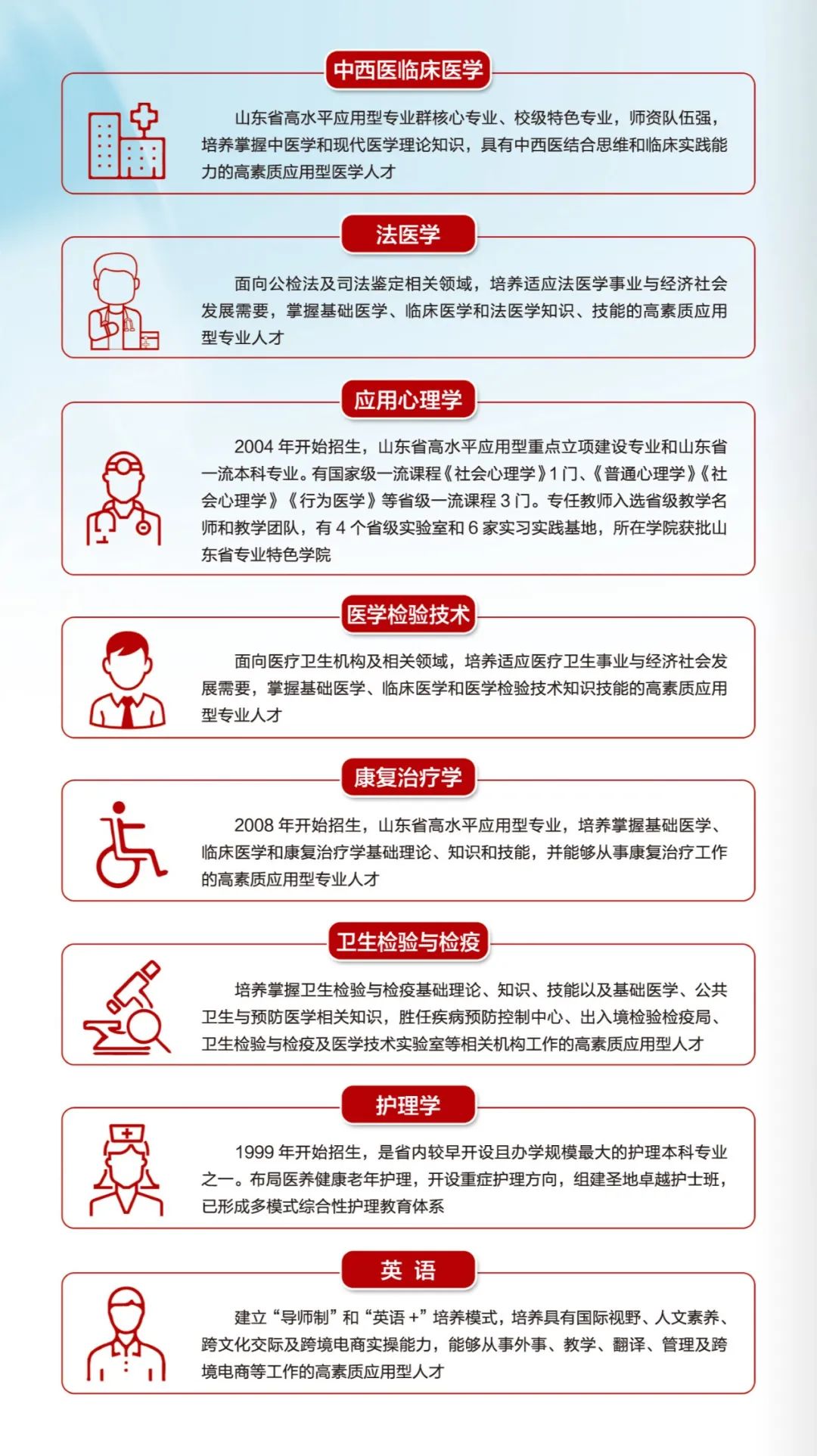 中西医临床医学

山东省高水平应用型专业群核心专业、校级特色专业，师资队伍强，培养掌握中医学和现代医学理论知识，具有中西医结合思维和临床实践能力的高素质应用型医学人才

法医学

面向公检法及司法鉴定相关领域，培养适应法医学事业与经济社会发展需要，掌握基础医学、临床医学和法医学知识、技能的高素质应用型专业人才

应用心理学

2004 年开始招生，山东省高水平应用型重点立项建设专业和山东省一流本科专业。有国家级一流课程《社会心理学》1 门、《普通心理学》《社会心理学》《行为医学》等省级一流课程 3 门。专任教师入选省级教学名师和教学团队，有 4 个省级实验室和 6 家实习实践基地，所在学院获批山东省专业特色学院

医学检验技术

面向医疗卫生机构及相关领域，培养适应医疗卫生事业与经济社会发展需要，掌握基础医学、临床医学和医学检验技术知识技能的高素质应用型专业人才

康复治疗学

2008 年开始招生，山东省高水平应用型专业，培养掌握基础医学、临床医学和康复治疗学基础理论、知识和技能，并能够从事康复治疗工作的高素质应用型专业人才

卫生检验与检疫

培养掌握卫生检验与检疫基础理论、知识、技能以及基础医学、公共卫生与预防医学相关知识，胜任疾病预防控制中心、出入境检验检疫局、卫生检验与检疫及医学技术实验室等相关机构工作的高素质应用型人才

护理学

1999 年开始招生，是省内较早开设且办学规模最大的护理本科专业之一。布局医养健康老年护理，开设重症护理方向，组建圣地卓越护士班，已形成多模式综合性护理教育体系

英 语

建立“导师制”和“英语 +”培养模式，培养具有国际视野、人文素养、跨文化交际及跨境电商实操能力，能够从事外事、教学、翻译、管理及跨境电商等工作的高素质应用型人才